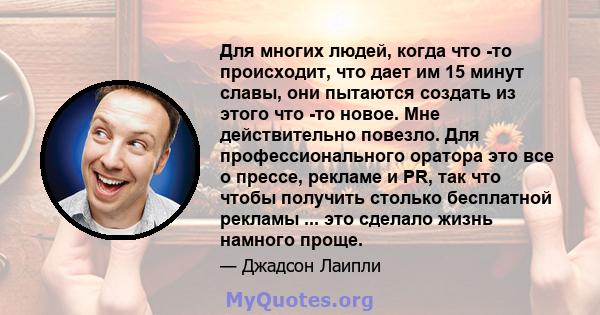 Для многих людей, когда что -то происходит, что дает им 15 минут славы, они пытаются создать из этого что -то новое. Мне действительно повезло. Для профессионального оратора это все о прессе, рекламе и PR, так что чтобы получить столько бесплатной рекламы ... это сделало жизнь намного проще.

— Джадсон Лаипли

MyQuotes.org